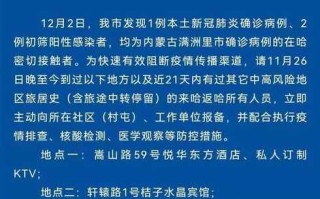 12月2日，我市发现1例本土新冠肺炎确诊病例、2例初筛阳性感染者，均为内蒙古满洲里市确诊病例的在哈密切接触者。为快速有效阻断疫情传播渠道，请11月26日晚至今到过以下地方以及近21天内有过其它中高风险地区旅居史（含旅途中转停留）的来哈返哈所有人员，立即主动向所在社区（村屯）、工作单位报备，并配合执行疫情排查、核酸检测、医学观察等防控措施。

地点一：嵩山路59号悦华东方酒店、私人订制KTV；

地点二：轩辕路1号桔子水晶宾馆；